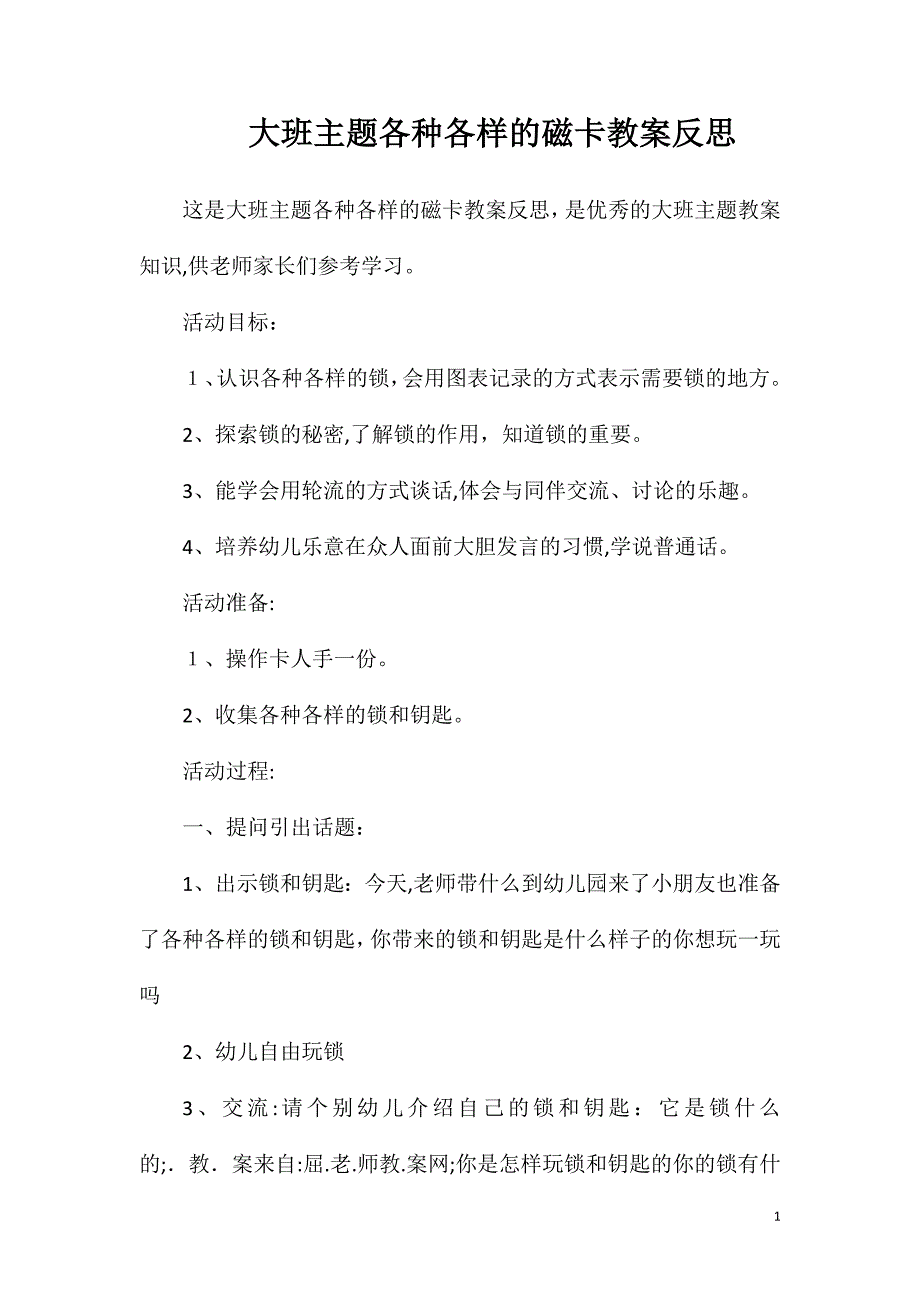 大班主题各种各样的磁卡教案反思

这是大班主题各种各样的磁卡教案反思，是优秀的大班主题教案知识,供老师家长们参考学习。

活动目标：

１、认识各种各样的锁，会用图表记录的方式表示需要锁的地方。

2、探索锁的秘密,了解锁的作用，知道锁的重要。

3、能学会用轮流的方式谈话,体会与同伴交流、讨论的乐趣。

4、培养幼儿乐意在众人面前大胆发言的习惯,学说普通话。

活动准备:

１、操作卡人手一份。

2、收集各种各样的锁和钥匙。

活动过程:

一、提问引出话题：

1、出示锁和钥匙：今天,老师带什么到幼儿园来了小朋友也准备了各种各样的锁和钥匙，你带来的锁和钥匙是什么样子的你想玩一玩吗

2、幼儿自由玩锁

3、交流:请个别幼儿介绍自己的锁和钥匙：它是锁什么的;．教．案来自:屈.老.师教.案网;你是怎样玩锁和钥匙的你的锁有什

1